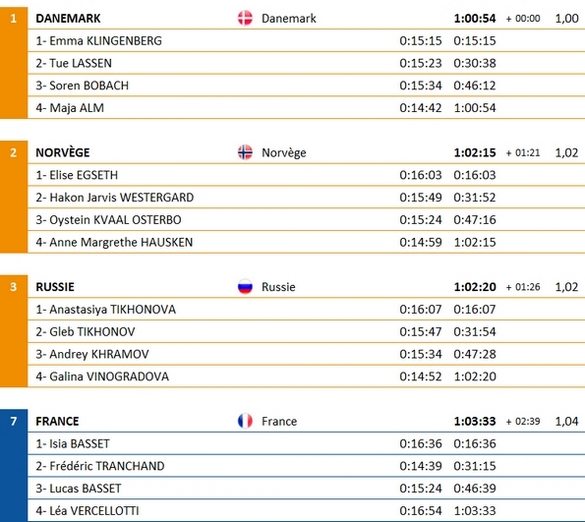 | 1 | DANEMARK | Danemark | | 1:00:54 | + 00:00 | 1,00 |
|---|---|---|---|---|---|---|
| | 1- Emma KLINGENBERG | | 0:15:15 | 0:15:15 | | |
| | 2- Tue LASSEN | | 0:15:23 | 0:30:38 | | |
| | 3- Soren BOBACH | | 0:15:34 | 0:46:12 | | |
| | 4- Maja ALM | | 0:14:42 | 1:00:54 | | |

| 2 | NORVÈGE | Norvège | | 1:02:15 | + 01:21 | 1,02 |
|---|---|---|---|---|---|---|
| | 1- Elise EGSETH | | 0:16:03 | 0:16:03 | | |
| | 2- Hakon Jarvis WESTERGARD | | 0:15:49 | 0:31:52 | | |
| | 3- Oystein KVAAL OSTERBO | | 0:15:24 | 0:47:16 | | |
| | 4- Anne Margrethe HAUSKEN | | 0:14:59 | 1:02:15 | | |

| 3 | RUSSIE | Russie | | 1:02:20 | + 01:26 | 1,02 |
|---|---|---|---|---|---|---|
| | 1- Anastasiya TIKHONOVA | | 0:16:07 | 0:16:07 | | |
| | 2- Gleb TIKHONOV | | 0:15:47 | 0:31:54 | | |
| | 3- Andrey KHRAMOV | | 0:15:34 | 0:47:28 | | |
| | 4- Galina VINOGRADOVA | | 0:14:52 | 1:02:20 | | |

| 7 | FRANCE | France | | 1:03:33 | + 02:39 | 1,04 |
|---|---|---|---|---|---|---|
| | 1- Isia BASSET | | 0:16:36 | 0:16:36 | | |
| | 2- Frédéric TRANCHAND | | 0:14:39 | 0:31:15 | | |
| | 3- Lucas BASSET | | 0:15:24 | 0:46:39 | | |
| | 4- Léa VERCELLOTTI | | 0:16:54 | 1:03:33 | | |